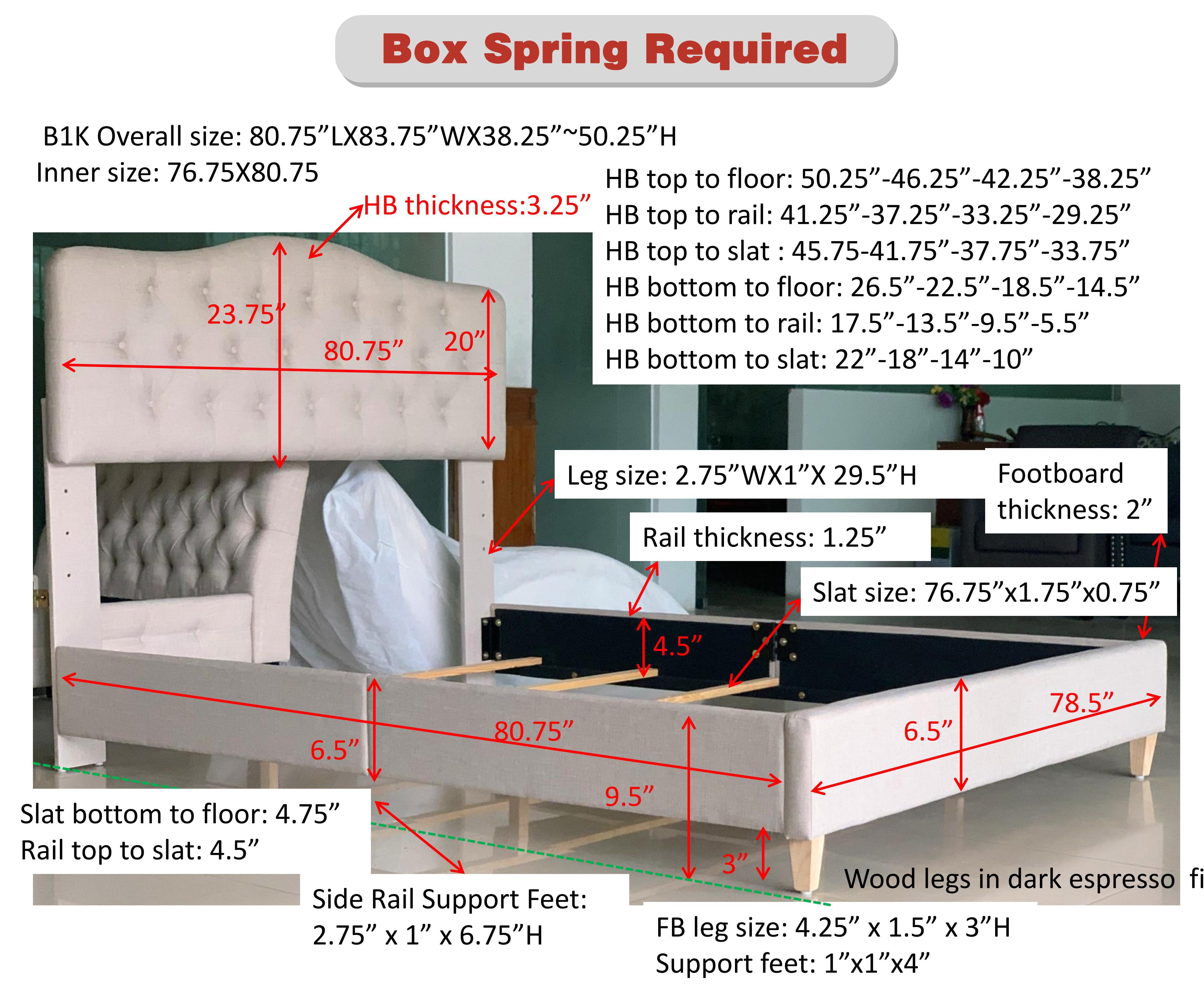 Box Spring Required

B1K Overall size: 80.75”LX83.75”WX38.25”~50.25”H
Inner size: 76.75X80.75

HB thickness:3.25”

HB top to floor: 50.25”-46.25”-42.25”-38.25”
HB top to rail: 41.25”-37.25”-33.25”-29.25”
HB top to slat : 45.75-41.75”-37.75”-33.75”
HB bottom to floor: 26.5”-22.5”-18.5”-14.5”
HB bottom to rail: 17.5”-13.5”-9.5”-5.5”
HB bottom to slat: 22”-18”-14”-10”

23.75”
80.75”
20”

Leg size: 2.75”WX1”X 29.5”H

Footboard thickness: 2”

Rail thickness: 1.25”

Slat size: 76.75”x1.75”x0.75”

4.5”
78.5”
6.5”
80.75”
6.5”
9.5”
3”

Slat bottom to floor: 4.75”
Rail top to slat: 4.5”

Wood legs in dark espresso fi

Side Rail Support Feet:
2.75” x 1” x 6.75”H

FB leg size: 4.25” x 1.5” x 3”H
Support feet: 1”x1”x4”